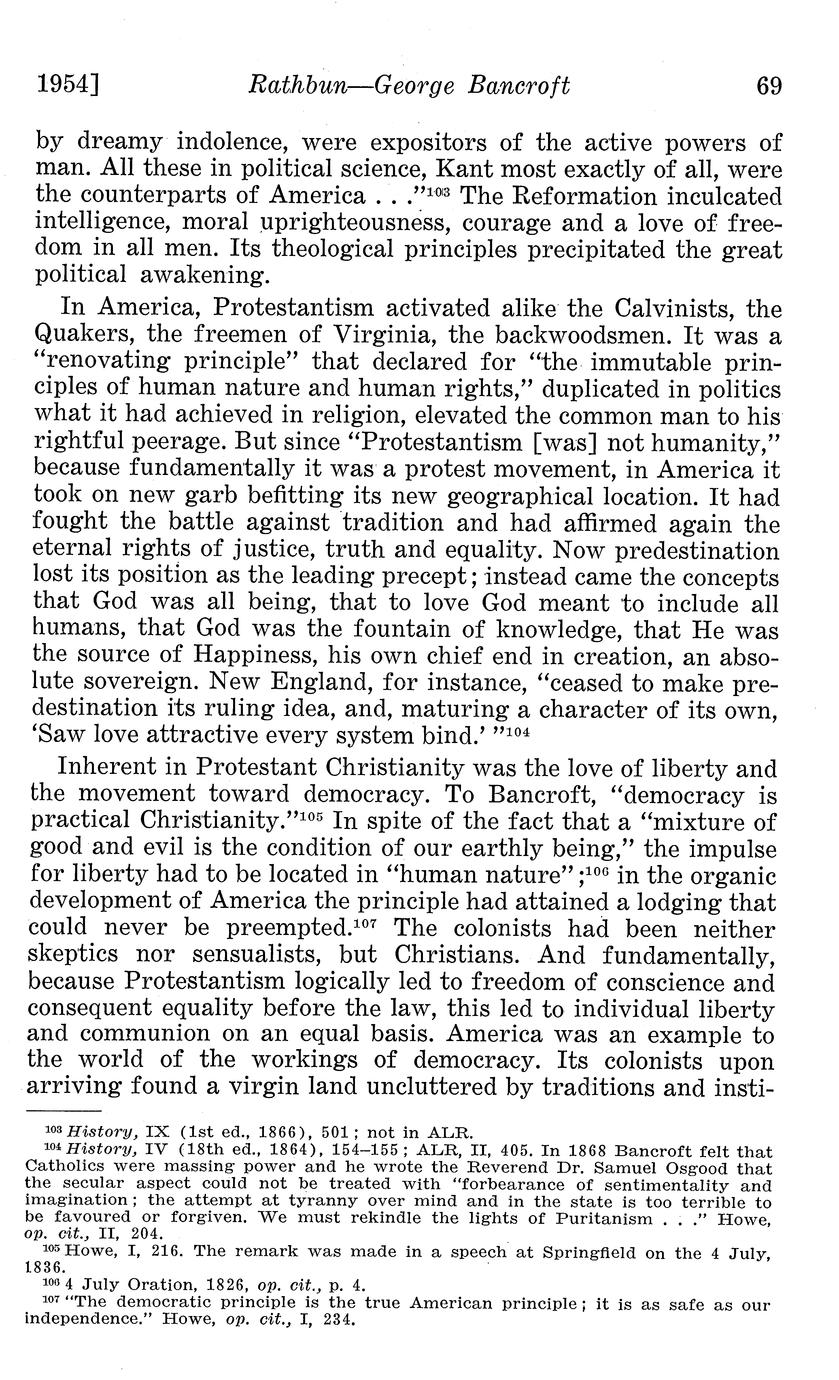 1954]    Rathbun—George Bancroft    69

by dreamy indolence, were expositors of the active powers of man. All these in political science, Kant most exactly of all, were the counterparts of America . . ."$^{103}$ The Reformation inculcated intelligence, moral uprighteousness, courage and a love of freedom in all men. Its theological principles precipitated the great political awakening.

In America, Protestantism activated alike the Calvinists, the Quakers, the freemen of Virginia, the backwoodsmen. It was a "renovating principle" that declared for "the immutable principles of human nature and human rights," duplicated in politics what it had achieved in religion, elevated the common man to his rightful peerage. But since "Protestantism [was] not humanity," because fundamentally it was a protest movement, in America it took on new garb befitting its new geographical location. It had fought the battle against tradition and had affirmed again the eternal rights of justice, truth and equality. Now predestination lost its position as the leading precept; instead came the concepts that God was all being, that to love God meant to include all humans, that God was the fountain of knowledge, that He was the source of Happiness, his own chief end in creation, an absolute sovereign. New England, for instance, "ceased to make predestination its ruling idea, and, maturing a character of its own, 'Saw love attractive every system bind.' "$^{104}$

Inherent in Protestant Christianity was the love of liberty and the movement toward democracy. To Bancroft, "democracy is practical Christianity."$^{105}$ In spite of the fact that a "mixture of good and evil is the condition of our earthly being," the impulse for liberty had to be located in "human nature";$^{106}$ in the organic development of America the principle had attained a lodging that could never be preempted.$^{107}$ The colonists had been neither skeptics nor sensualists, but Christians. And fundamentally, because Protestantism logically led to freedom of conscience and consequent equality before the law, this led to individual liberty and communion on an equal basis. America was an example to the world of the workings of democracy. Its colonists upon arriving found a virgin land uncluttered by traditions and insti-

$^{103}$ History, IX (1st ed., 1866), 501; not in ALR.
$^{104}$ History, IV (18th ed., 1864), 154–155; ALR, II, 405. In 1868 Bancroft felt that Catholics were massing power and he wrote the Reverend Dr. Samuel Osgood that the secular aspect could not be treated with "forbearance of sentimentality and imagination; the attempt at tyranny over mind and in the state is too terrible to be favoured or forgiven. We must rekindle the lights of Puritanism . . ." Howe, op. cit., II, 204.
$^{105}$ Howe, I, 216. The remark was made in a speech at Springfield on the 4 July, 1836.
$^{106}$ 4 July Oration, 1826, op. cit., p. 4.
$^{107}$ "The democratic principle is the true American principle; it is as safe as our independence." Howe, op. cit., I, 234.